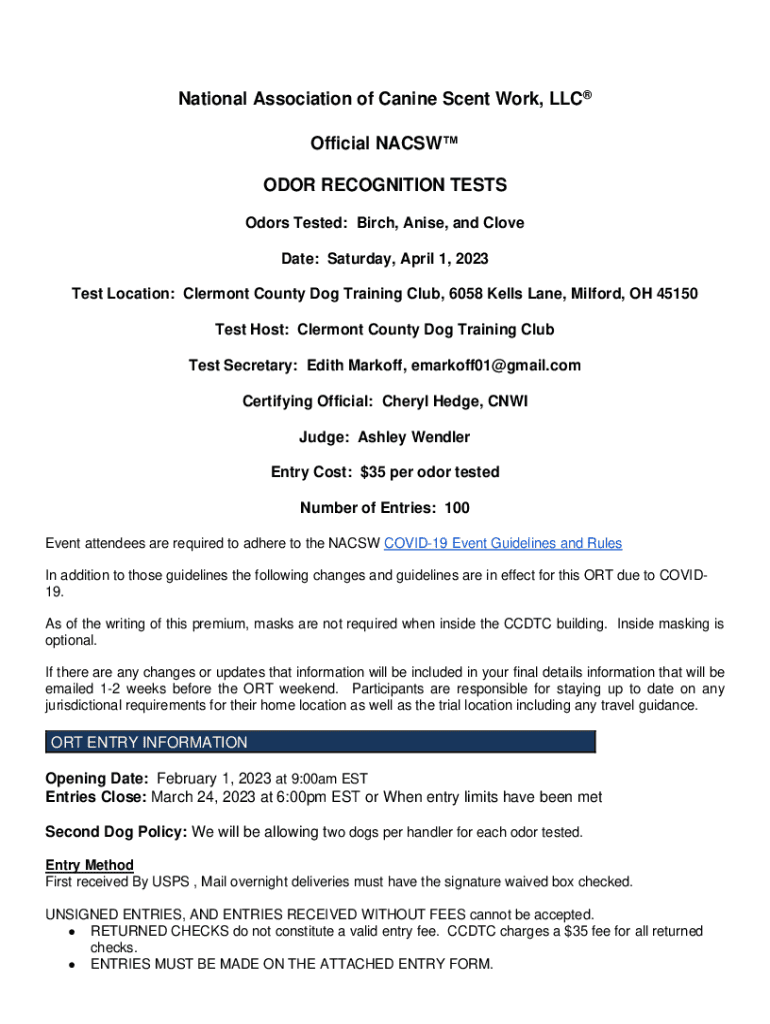 National Association of Canine Scent Work, LLC®

Official NACSW™

ODOR RECOGNITION TESTS

Odors Tested: Birch, Anise, and Clove

Date: Saturday, April 1, 2023

Test Location: Clermont County Dog Training Club, 6058 Kells Lane, Milford, OH 45150

Test Host: Clermont County Dog Training Club

Test Secretary: Edith Markoff, emarkoff01@gmail.com

Certifying Official: Cheryl Hedge, CNWI

Judge: Ashley Wendler

Entry Cost: $35 per odor tested

Number of Entries: 100

Event attendees are required to adhere to the NACSW COVID-19 Event Guidelines and Rules

In addition to those guidelines the following changes and guidelines are in effect for this ORT due to COVID-19.

As of the writing of this premium, masks are not required when inside the CCDTC building. Inside masking is optional.

If there are any changes or updates that information will be included in your final details information that will be emailed 1-2 weeks before the ORT weekend. Participants are responsible for staying up to date on any jurisdictional requirements for their home location as well as the trial location including any travel guidance.

ORT ENTRY INFORMATION

Opening Date: February 1, 2023 at 9:00am EST
Entries Close: March 24, 2023 at 6:00pm EST or When entry limits have been met

Second Dog Policy: We will be allowing two dogs per handler for each odor tested.

Entry Method
First received By USPS , Mail overnight deliveries must have the signature waived box checked.

UNSIGNED ENTRIES, AND ENTRIES RECEIVED WITHOUT FEES cannot be accepted.
• RETURNED CHECKS do not constitute a valid entry fee. CCDTC charges a $35 fee for all returned checks.
• ENTRIES MUST BE MADE ON THE ATTACHED ENTRY FORM.